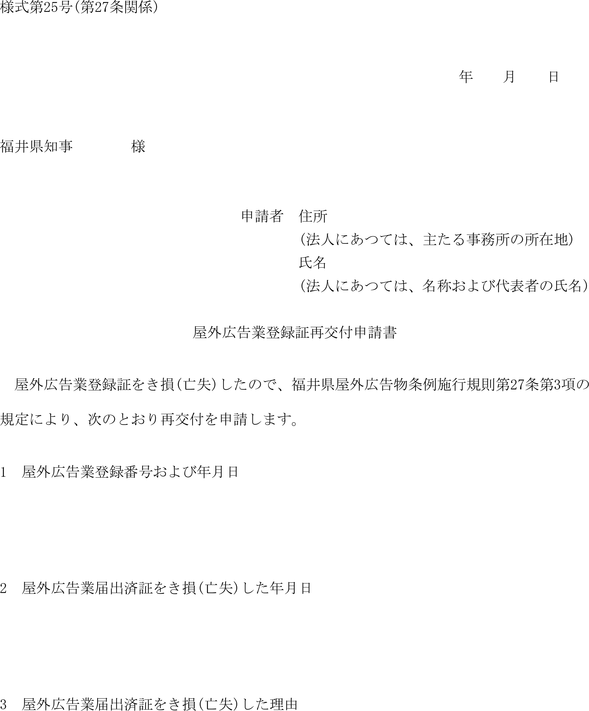 様式第25号(第27条関係)

年　月　日

福井県知事　　　様

申請者　住所
(法人にあつては、主たる事務所の所在地)
氏名
(法人にあつては、名称および代表者の氏名)

屋外広告業登録証再交付申請書

屋外広告業登録証をき損(亡失)したので、福井県屋外広告物条例施行規則第27条第3項の規定により、次のとおり再交付を申請します。

1　屋外広告業登録番号および年月日

2　屋外広告業届出済証をき損(亡失)した年月日

3　屋外広告業届出済証をき損(亡失)した理由